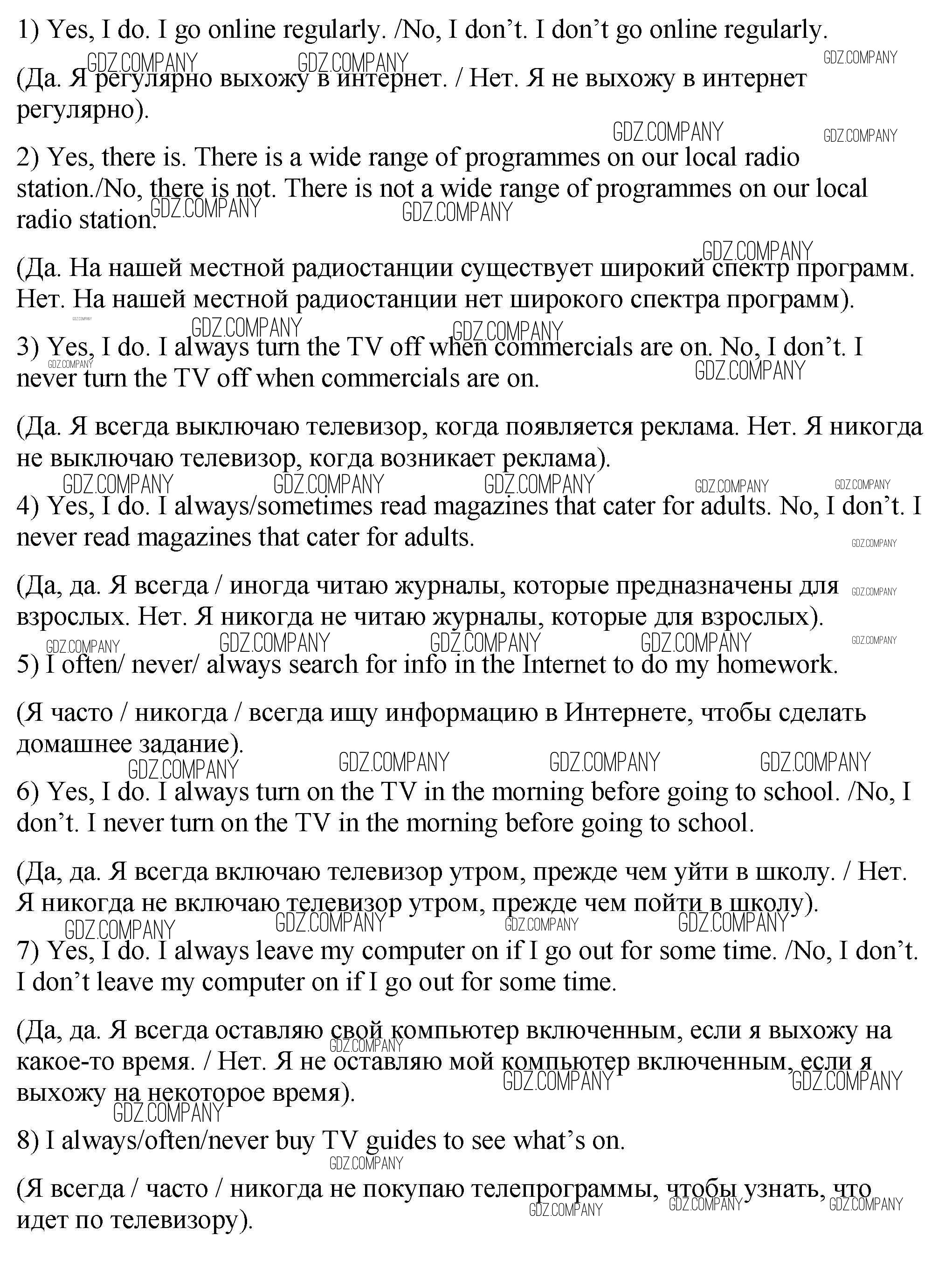 1) Yes, I do. I go online regularly. /No, I don't. I don't go online regularly.

(Да. Я регулярно выхожу в интернет. / Нет. Я не выхожу в интернет регулярно).

2) Yes, there is. There is a wide range of programmes on our local radio station./No, there is not. There is not a wide range of programmes on our local radio station.

(Да. На нашей местной радиостанции существует широкий спектр программ. Нет. На нашей местной радиостанции нет широкого спектра программ).

3) Yes, I do. I always turn the TV off when commercials are on. No, I don't. I never turn the TV off when commercials are on.

(Да. Я всегда выключаю телевизор, когда появляется реклама. Нет. Я никогда не выключаю телевизор, когда возникает реклама).

4) Yes, I do. I always/sometimes read magazines that cater for adults. No, I don't. I never read magazines that cater for adults.

(Да, да. Я всегда / иногда читаю журналы, которые предназначены для взрослых. Нет. Я никогда не читаю журналы, которые для взрослых).

5) I often/ never/ always search for info in the Internet to do my homework.

(Я часто / никогда / всегда ищу информацию в Интернете, чтобы сделать домашнее задание).

6) Yes, I do. I always turn on the TV in the morning before going to school. /No, I don't. I never turn on the TV in the morning before going to school.

(Да, да. Я всегда включаю телевизор утром, прежде чем уйти в школу. / Нет. Я никогда не включаю телевизор утром, прежде чем пойти в школу).

7) Yes, I do. I always leave my computer on if I go out for some time. /No, I don't. I don't leave my computer on if I go out for some time.

(Да, да. Я всегда оставляю свой компьютер включенным, если я выхожу на какое-то время. / Нет. Я не оставляю мой компьютер включенным, если я выхожу на некоторое время).

8) I always/often/never buy TV guides to see what's on.

(Я всегда / часто / никогда не покупаю телепрограммы, чтобы узнать, что идет по телевизору).

GDZ.COMPANY